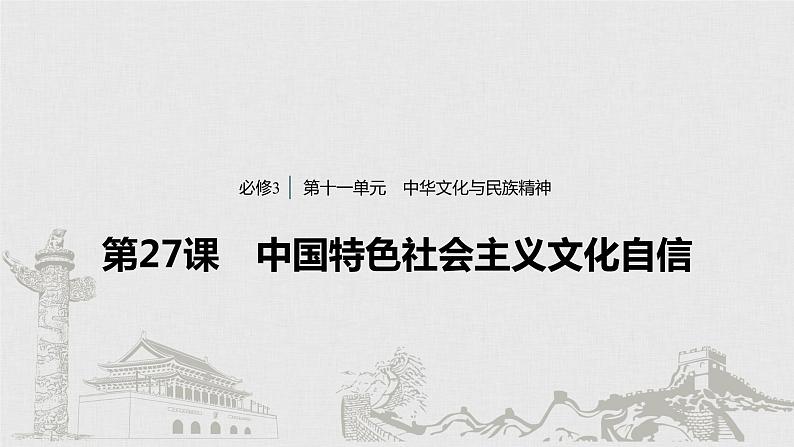 必修3 | 第十一单元　中华文化与民族精神

第27课　中国特色社会主义文化自信